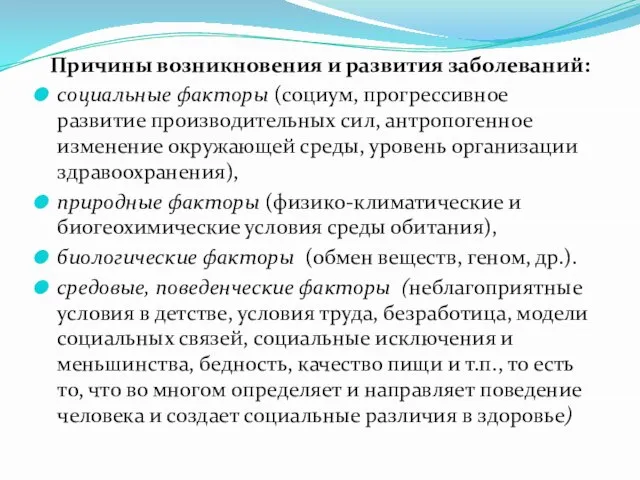 Причины возникновения и развития заболеваний:

социальные факторы (социум, прогрессивное развитие производительных сил, антропогенное изменение окружающей среды, уровень организации здравоохранения),

природные факторы (физико-климатические и биогеохимические условия среды обитания),

биологические факторы (обмен веществ, геном, др.).

средовые, поведенческие факторы (неблагоприятные условия в детстве, условия труда, безработица, модели социальных связей, социальные исключения и меньшинства, бедность, качество пищи и т.п., то есть то, что во многом определяет и направляет поведение человека и создает социальные различия в здоровье)